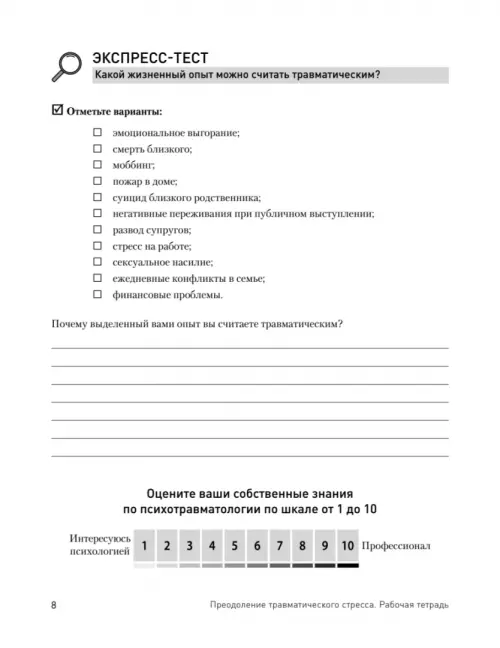 ЭКСПРЕСС-ТЕСТ
Какой жизненный опыт можно считать травматическим?

☑ Отметьте варианты:

☐ эмоциональное выгорание;
☐ смерть близкого;
☐ моббинг;
☐ пожар в доме;
☐ суицид близкого родственника;
☐ негативные переживания при публичном выступлении;
☐ развод супругов;
☐ стресс на работе;
☐ сексуальное насилие;
☐ ежедневные конфликты в семье;
☐ финансовые проблемы.

Почему выделенный вами опыт вы считаете травматическим?

Оцените ваши собственные знания по психотравматологии по шкале от 1 до 10

Интересуюсь психологией 1 2 3 4 5 6 7 8 9 10 Профессионал

8 Преодоление травматического стресса. Рабочая тетрадь